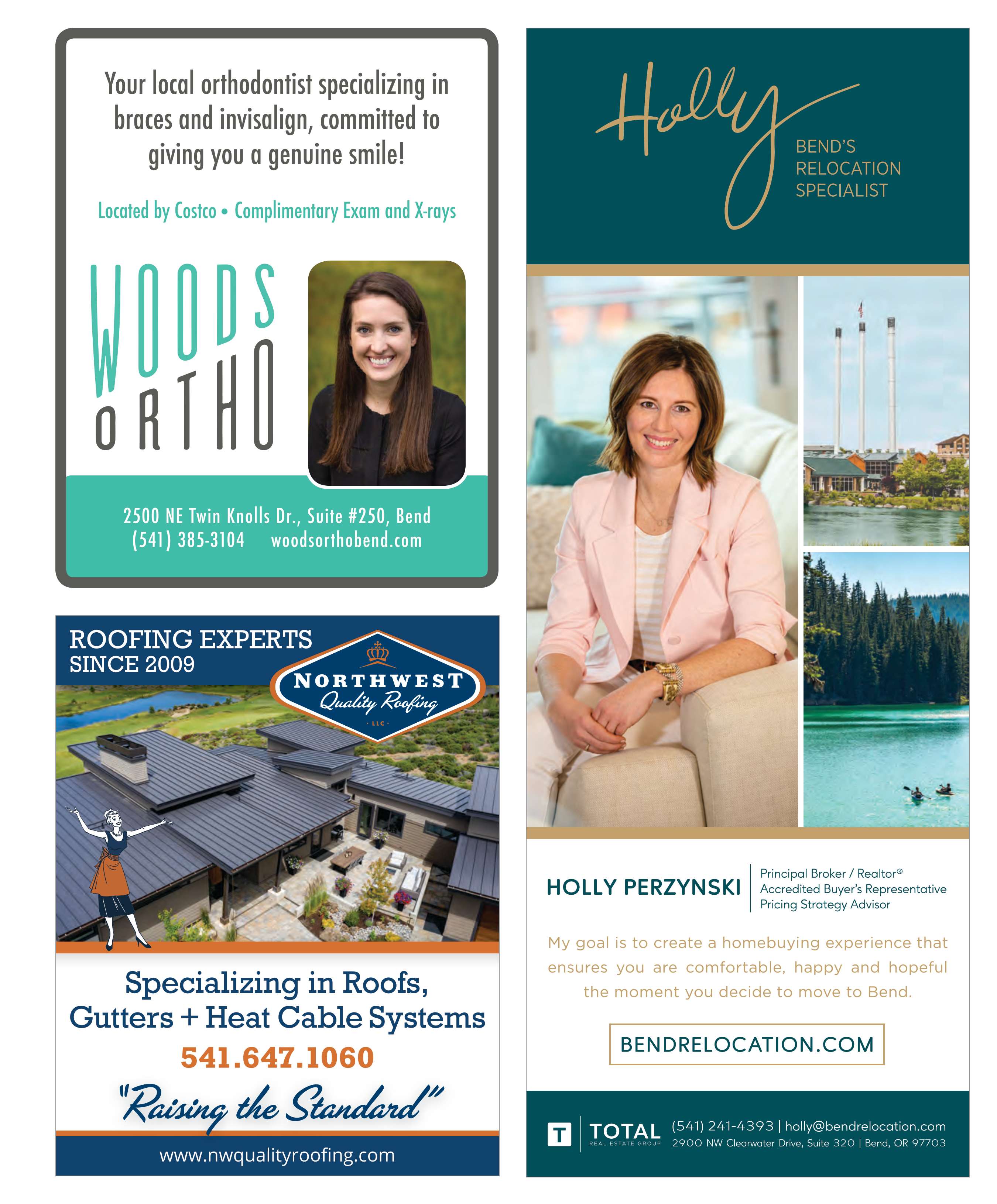 Your local orthodontist specializing in braces and invisalign, committed to giving you a genuine smile!

Located by Costco • Complimentary Exam and X-rays

WOODS ORTHO

2500 NE Twin Knolls Dr., Suite #250, Bend
(541) 385-3104 woodsorthobend.com

ROOFING EXPERTS
SINCE 2009

NORTHWEST
Quality Roofing
LLC

Specializing in Roofs, Gutters + Heat Cable Systems

541.647.1060

"Raising the Standard"

www.nwqualityroofing.com

Holly

BEND'S
RELOCATION
SPECIALIST

HOLLY PERZYNSKI

Principal Broker / Realtor®
Accredited Buyer's Representative
Pricing Strategy Advisor

My goal is to create a homebuying experience that ensures you are comfortable, happy and hopeful the moment you decide to move to Bend.

BENDRELOCATION.COM

T TOTAL REAL ESTATE GROUP

(541) 241-4393 | holly@bendrelocation.com
2900 NW Clearwater Drive, Suite 320 | Bend, OR 97703